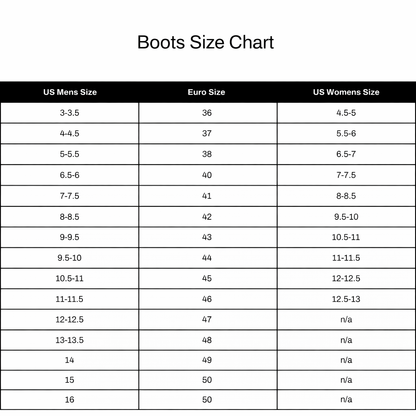 Boots Size Chart

| US Mens Size | Euro Size | US Womens Size |
|---|---|---|
| 3-3.5 | 36 | 4.5-5 |
| 4-4.5 | 37 | 5.5-6 |
| 5-5.5 | 38 | 6.5-7 |
| 6.5-6 | 40 | 7-7.5 |
| 7-7.5 | 41 | 8-8.5 |
| 8-8.5 | 42 | 9.5-10 |
| 9-9.5 | 43 | 10.5-11 |
| 9.5-10 | 44 | 11-11.5 |
| 10.5-11 | 45 | 12-12.5 |
| 11-11.5 | 46 | 12.5-13 |
| 12-12.5 | 47 | n/a |
| 13-13.5 | 48 | n/a |
| 14 | 49 | n/a |
| 15 | 50 | n/a |
| 16 | 50 | n/a |